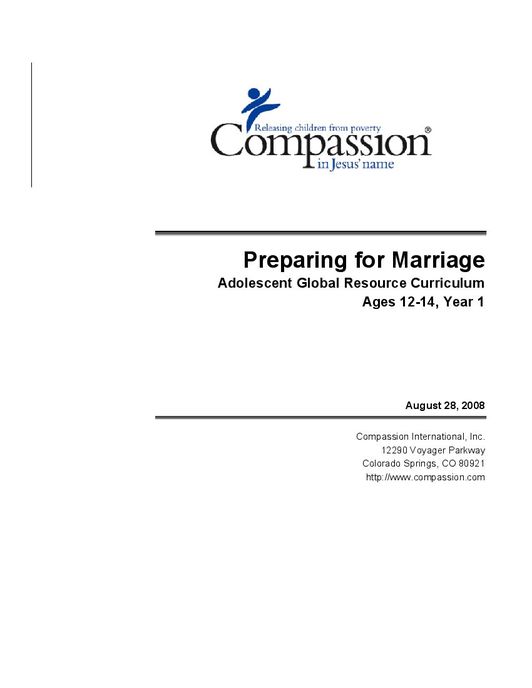 Releasing children from poverty
Compassion®
in Jesus' name

Preparing for Marriage
Adolescent Global Resource Curriculum
Ages 12-14, Year 1

August 28, 2008

Compassion International, Inc.
12290 Voyager Parkway
Colorado Springs, CO 80921
http://www.compassion.com